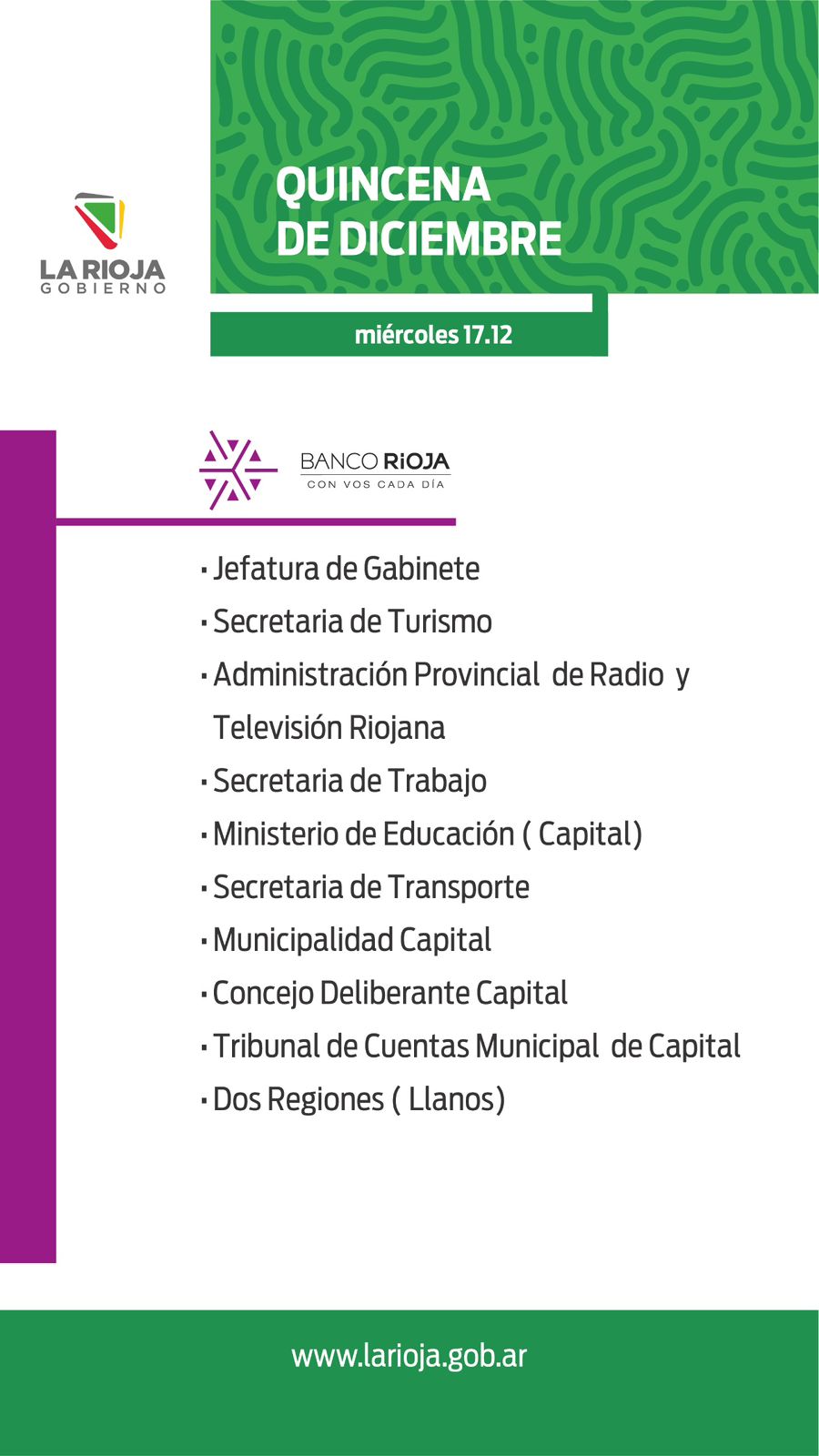 LA RIOJA
GOBIERNO

QUINCENA
DE DICIEMBRE

miércoles 17.12

BANCO RIOJA
CON VOS CADA DÍA

• Jefatura de Gabinete
• Secretaria de Turismo
• Administración Provincial de Radio y Televisión Riojana
• Secretaria de Trabajo
• Ministerio de Educación ( Capital)
• Secretaria de Transporte
• Municipalidad Capital
• Concejo Deliberante Capital
• Tribunal de Cuentas Municipal de Capital
• Dos Regiones ( Llanos)

www.larioja.gob.ar